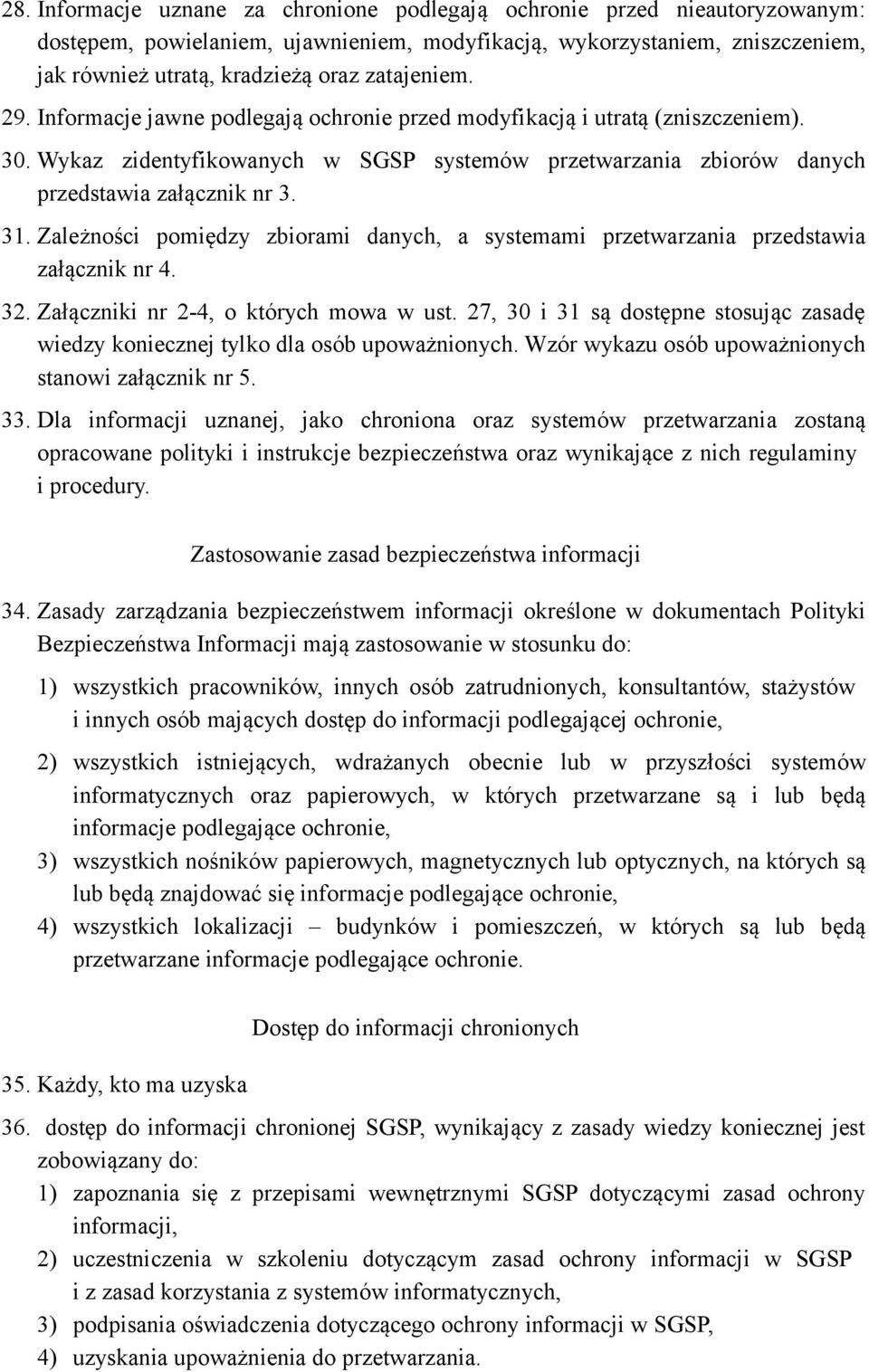 28. Informacje uznane za chronione podlegają ochronie przed nieautoryzowanym: dostępem, powielaniem, ujawnieniem, modyfikacją, wykorzystaniem, zniszczeniem, jak również utratą, kradzieżą oraz zatajeniem.

29. Informacje jawne podlegają ochronie przed modyfikacją i utratą (zniszczeniem).

30. Wykaz zidentyfikowanych w SGSP systemów przetwarzania zbiorów danych przedstawia załącznik nr 3.

31. Zależności pomiędzy zbiorami danych, a systemami przetwarzania przedstawia załącznik nr 4.

32. Załączniki nr 2-4, o których mowa w ust. 27, 30 i 31 są dostępne stosując zasadę wiedzy koniecznej tylko dla osób upoważnionych. Wzór wykazu osób upoważnionych stanowi załącznik nr 5.

33. Dla informacji uznanej, jako chroniona oraz systemów przetwarzania zostaną opracowane polityki i instrukcje bezpieczeństwa oraz wynikające z nich regulaminy i procedury.

Zastosowanie zasad bezpieczeństwa informacji

34. Zasady zarządzania bezpieczeństwem informacji określone w dokumentach Polityki Bezpieczeństwa Informacji mają zastosowanie w stosunku do:

1) wszystkich pracowników, innych osób zatrudnionych, konsultantów, stażystów i innych osób mających dostęp do informacji podlegającej ochronie,

2) wszystkich istniejących, wdrażanych obecnie lub w przyszłości systemów informatycznych oraz papierowych, w których przetwarzane są i lub będą informacje podlegające ochronie,

3) wszystkich nośników papierowych, magnetycznych lub optycznych, na których są lub będą znajdować się informacje podlegające ochronie,

4) wszystkich lokalizacji – budynków i pomieszczeń, w których są lub będą przetwarzane informacje podlegające ochronie.

Dostęp do informacji chronionych

35. Każdy, kto ma uzyska

36. dostęp do informacji chronionej SGSP, wynikający z zasady wiedzy koniecznej jest zobowiązany do:

1) zapoznania się z przepisami wewnętrznymi SGSP dotyczącymi zasad ochrony informacji,

2) uczestniczenia w szkoleniu dotyczącym zasad ochrony informacji w SGSP i z zasad korzystania z systemów informatycznych,

3) podpisania oświadczenia dotyczącego ochrony informacji w SGSP,

4) uzyskania upoważnienia do przetwarzania.